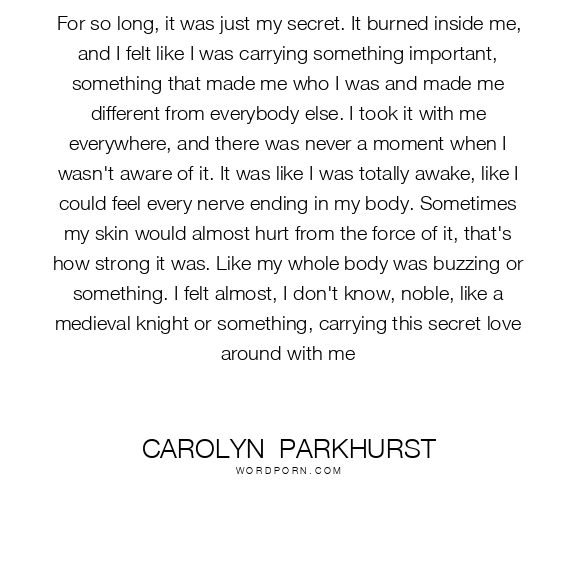 For so long, it was just my secret. It burned inside me, and I felt like I was carrying something important, something that made me who I was and made me different from everybody else. I took it with me everywhere, and there was never a moment when I wasn't aware of it. It was like I was totally awake, like I could feel every nerve ending in my body. Sometimes my skin would almost hurt from the force of it, that's how strong it was. Like my whole body was buzzing or something. I felt almost, I don't know, noble, like a medieval knight or something, carrying this secret love around with me

CAROLYN PARKHURST
WORDPORN.COM